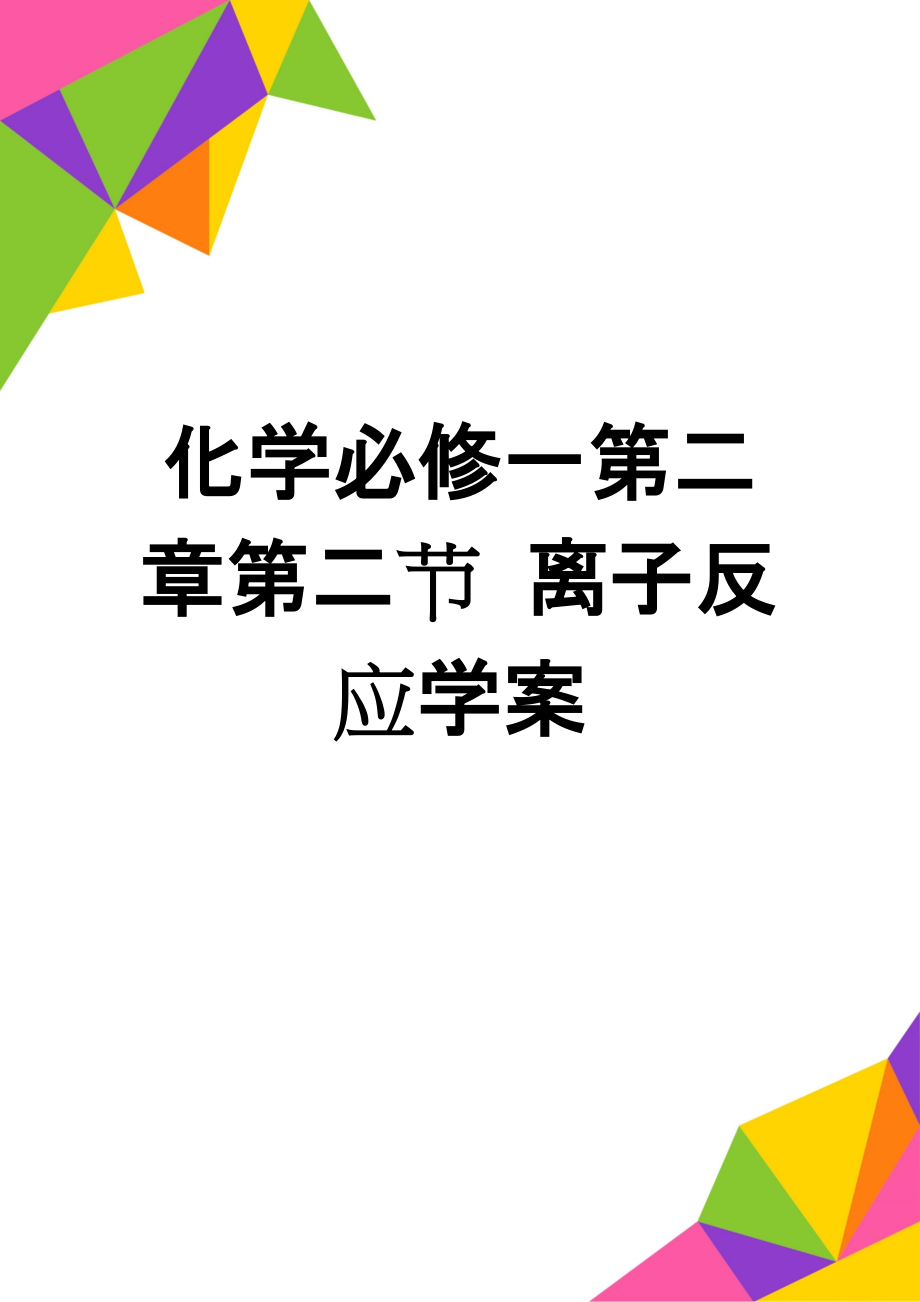 化学必修一第二章第二节 离子反应学案